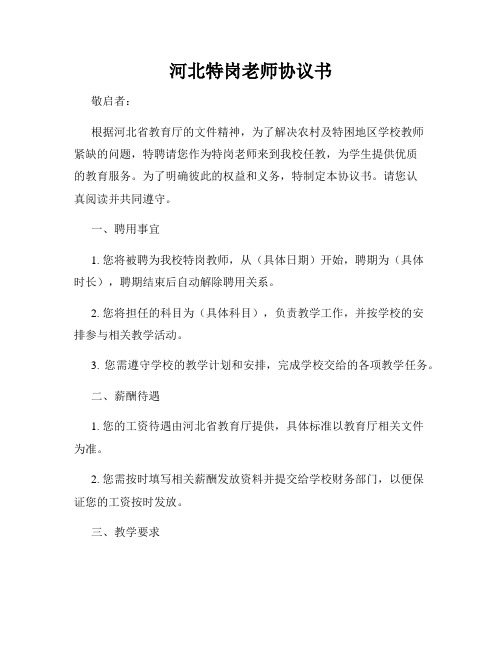 河北特岗老师协议书

敬启者：

根据河北省教育厅的文件精神，为了解决农村及特困地区学校教师紧缺的问题，特聘请您作为特岗老师来到我校任教，为学生提供优质的教育服务。为了明确彼此的权益和义务，特制定本协议书。请您认真阅读并共同遵守。

一、聘用事宜

1. 您将被聘为我校特岗教师，从（具体日期）开始，聘期为（具体时长），聘期结束后自动解除聘用关系。

2. 您将担任的科目为（具体科目），负责教学工作，并按学校的安排参与相关教学活动。

3. 您需遵守学校的教学计划和安排，完成学校交给的各项教学任务。

二、薪酬待遇

1. 您的工资待遇由河北省教育厅提供，具体标准以教育厅相关文件为准。

2. 您需按时填写相关薪酬发放资料并提交给学校财务部门，以便保证您的工资按时发放。

三、教学要求